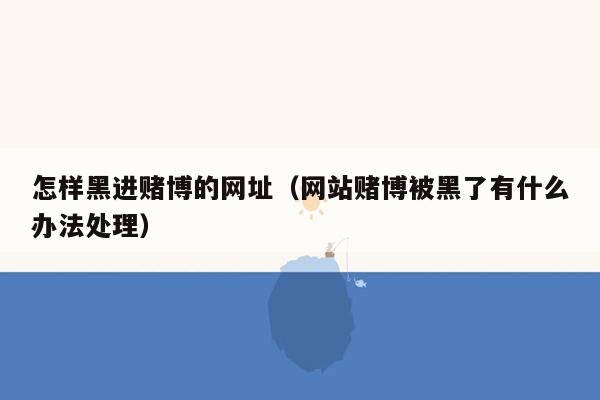 怎样黑进赌博的网址（网站赌博被黑了有什么办法处理）